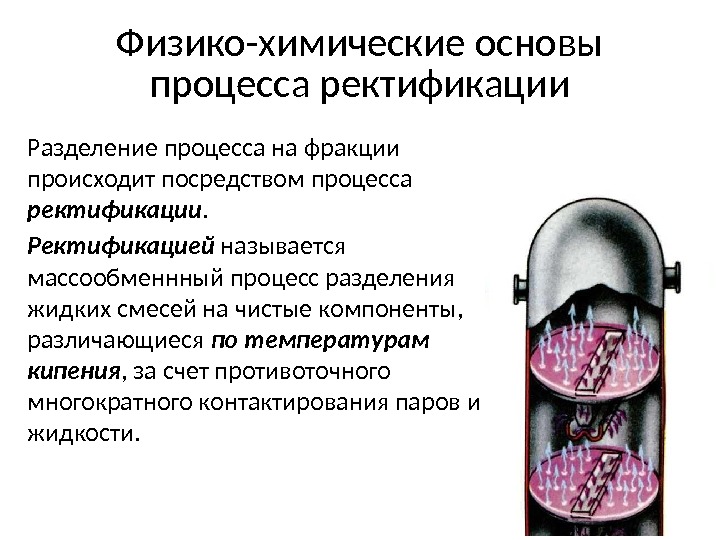 Физико-химические основы процесса ректификации

Разделение процесса на фракции происходит посредством процесса ректификации.

Ректификацией называется массообменнный процесс разделения жидких смесей на чистые компоненты, различающиеся по температурам кипения, за счет противоточного многократного контактирования паров и жидкости.